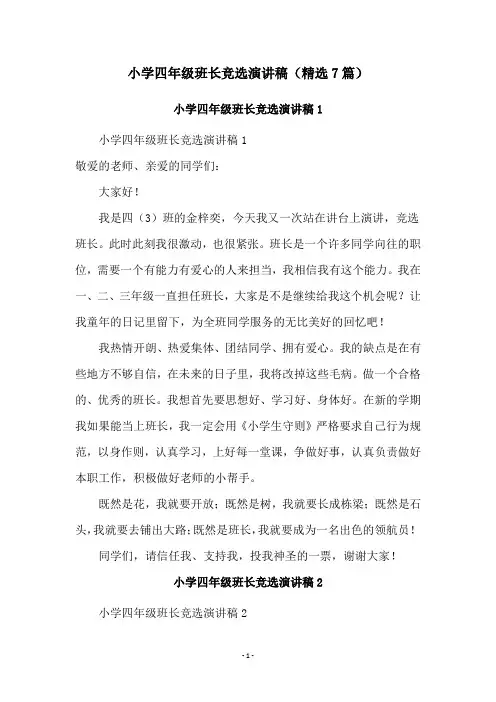 小学四年级班长竞选演讲稿（精选7篇）

小学四年级班长竞选演讲稿1

小学四年级班长竞选演讲稿1

敬爱的老师、亲爱的同学们：

大家好！

我是四（3）班的金梓奕，今天我又一次站在讲台上演讲，竞选班长。此时此刻我很激动，也很紧张。班长是一个许多同学向往的职位，需要一个有能力有爱心的人来担当，我相信我有这个能力。我在一、二、三年级一直担任班长，大家是不是继续给我这个机会呢？让我童年的日记里留下，为全班同学服务的无比美好的回忆吧！

我热情开朗、热爱集体、团结同学、拥有爱心。我的缺点是在有些地方不够自信，在未来的日子里，我将改掉这些毛病。做一个合格的、优秀的班长。我想首先要思想好、学习好、身体好。在新的学期我如果能当上班长，我一定会用《小学生守则》严格要求自己行为规范，以身作则，认真学习，上好每一堂课，争做好事，认真负责做好本职工作，积极做好老师的小帮手。

既然是花，我就要开放；既然是树，我就要长成栋梁；既然是石头，我就要去铺出大路；既然是班长，我就要成为一名出色的领航员！

同学们，请信任我、支持我，投我神圣的一票，谢谢大家！

小学四年级班长竞选演讲稿2

小学四年级班长竞选演讲稿2

-1-